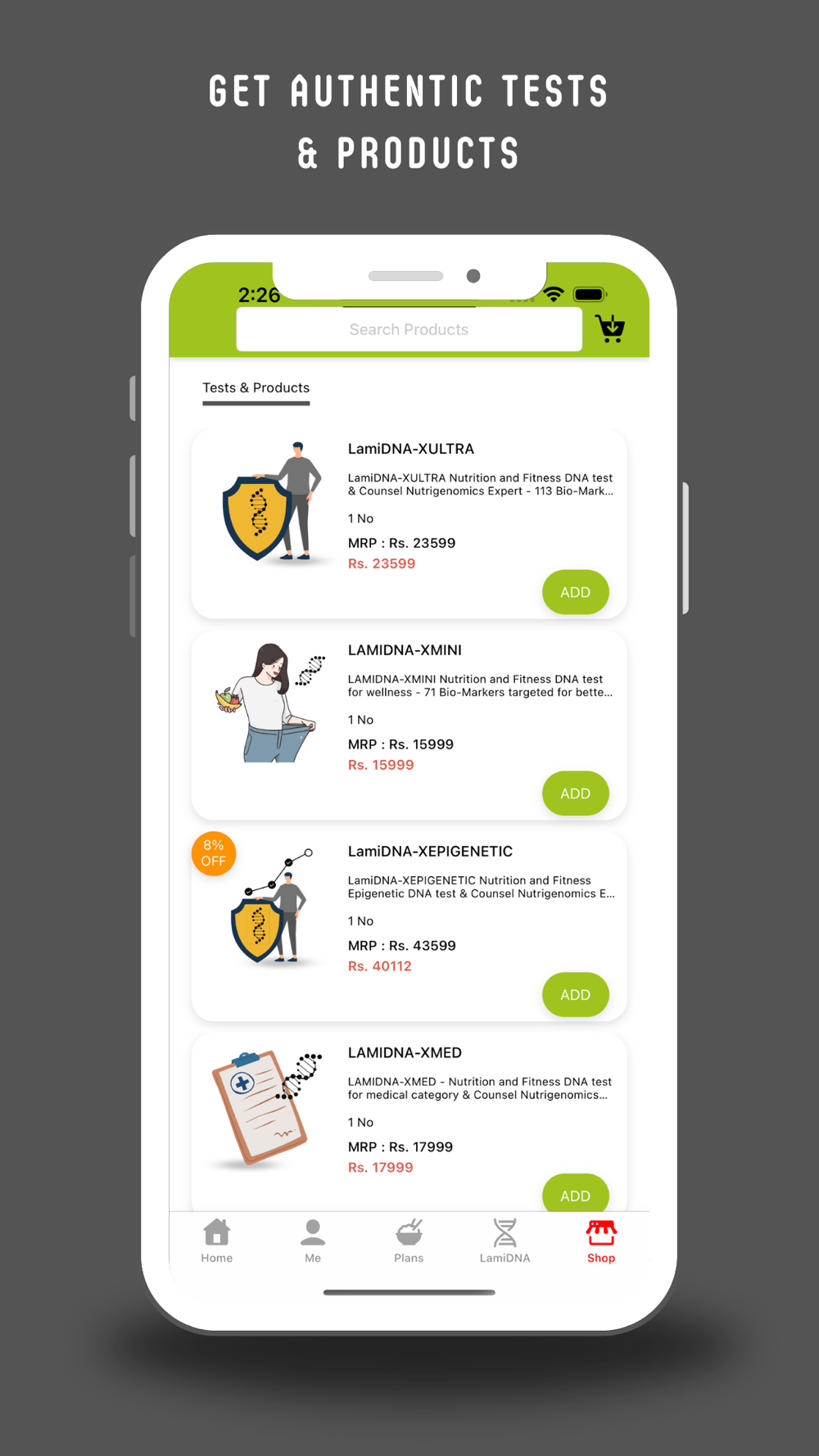 GET AUTHENTIC TESTS & PRODUCTS

2:26

Search Products

Tests & Products

LamiDNA-XULTRA

LamiDNA-XULTRA Nutrition and Fitness DNA test & Counsel Nutrigenomics Expert - 113 Bio-Mark...

1 No

MRP : Rs. 23599

Rs. 23599

ADD

LAMIDNA-XMINI

LAMIDNA-XMINI Nutrition and Fitness DNA test for wellness - 71 Bio-Markers targeted for bette...

1 No

MRP : Rs. 15999

Rs. 15999

ADD

8% OFF

LamiDNA-XEPIGENETIC

LamiDNA-XEPIGENETIC Nutrition and Fitness Epigenetic DNA test & Counsel Nutrigenomics E...

1 No

MRP : Rs. 43599

Rs. 40112

ADD

LAMIDNA-XMED

LAMIDNA-XMED - Nutrition and Fitness DNA test for medical category & Counsel Nutrigenomics...

1 No

MRP : Rs. 17999

Rs. 17999

ADD

Home

Me

Plans

LamiDNA

Shop